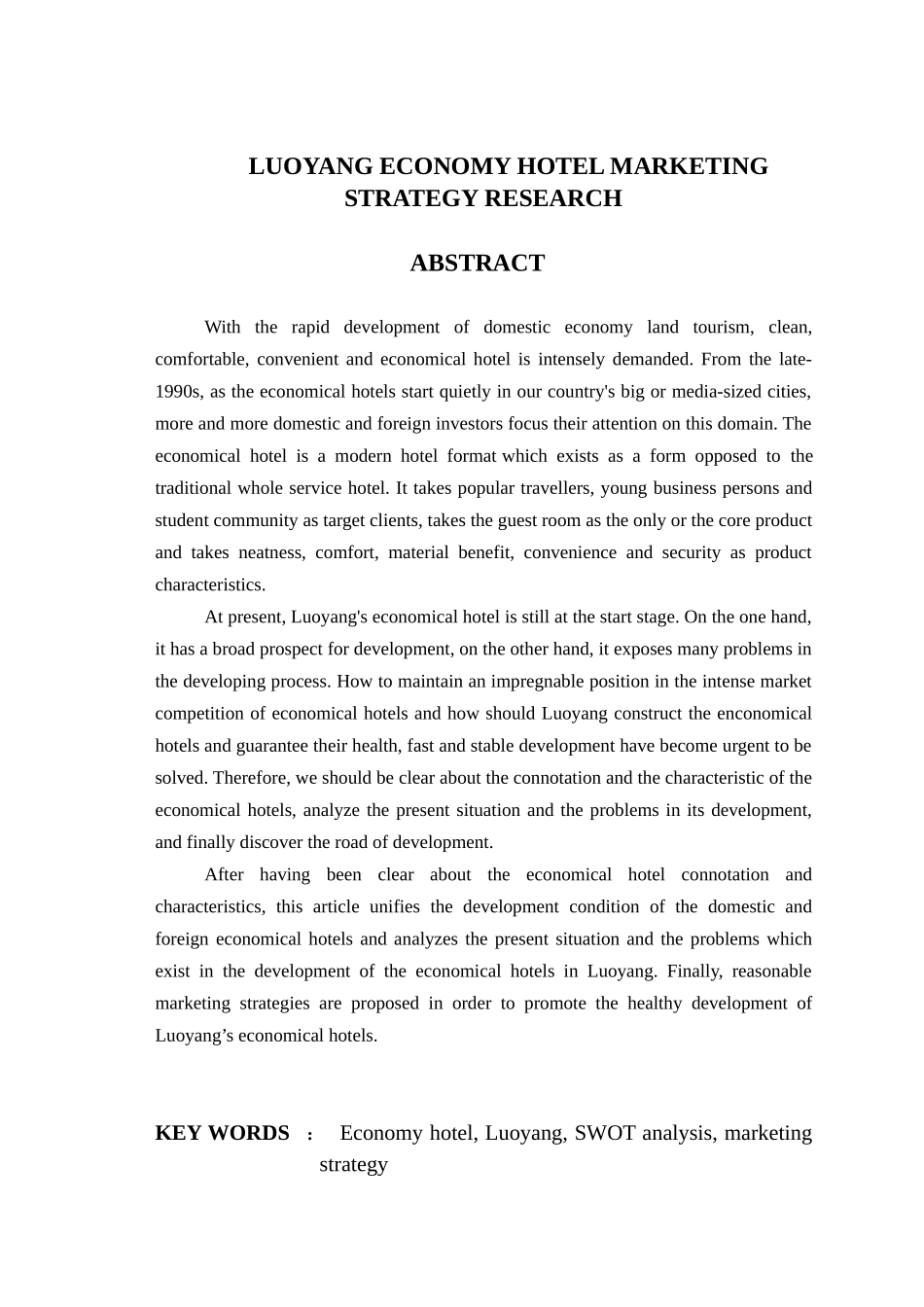 LUOYANG ECONOMY HOTEL MARKETING STRATEGY RESEARCH

ABSTRACT

With the rapid development of domestic economy land tourism, clean, comfortable, convenient and economical hotel is intensely demanded. From the late-1990s, as the economical hotels start quietly in our country's big or media-sized cities, more and more domestic and foreign investors focus their attention on this domain. The economical hotel is a modern hotel format which exists as a form opposed to the traditional whole service hotel. It takes popular travellers, young business persons and student community as target clients, takes the guest room as the only or the core product and takes neatness, comfort, material benefit, convenience and security as product characteristics.

At present, Luoyang's economical hotel is still at the start stage. On the one hand, it has a broad prospect for development, on the other hand, it exposes many problems in the developing process. How to maintain an impregnable position in the intense market competition of economical hotels and how should Luoyang construct the enconomical hotels and guarantee their health, fast and stable development have become urgent to be solved. Therefore, we should be clear about the connotation and the characteristic of the economical hotels, analyze the present situation and the problems in its development, and finally discover the road of development.

After having been clear about the economical hotel connotation and characteristics, this article unifies the development condition of the domestic and foreign economical hotels and analyzes the present situation and the problems which exist in the development of the economical hotels in Luoyang. Finally, reasonable marketing strategies are proposed in order to promote the healthy development of Luoyang’s economical hotels.

KEY WORDS ： Economy hotel, Luoyang, SWOT analysis, marketing strategy